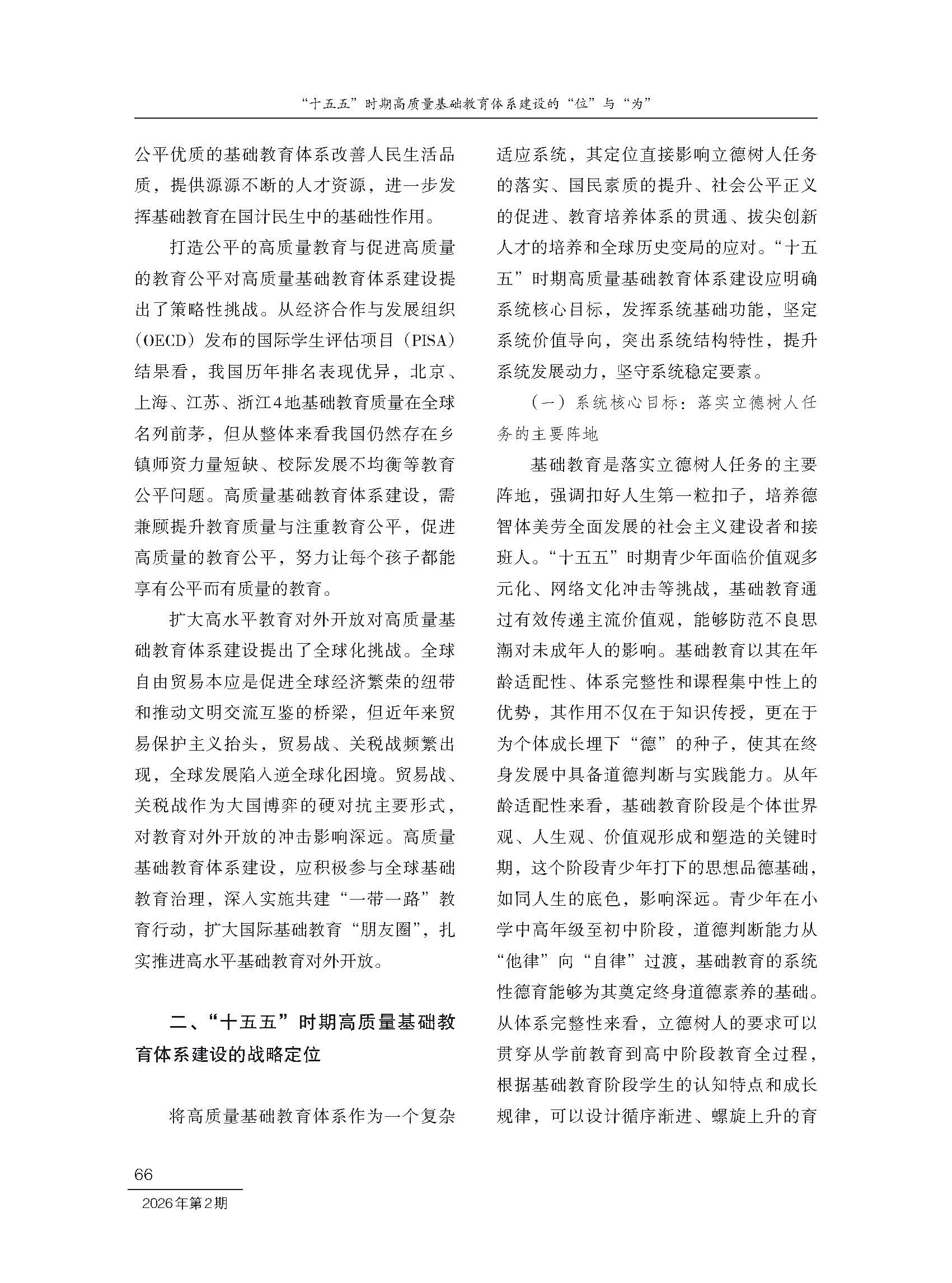 “十五五”时期高质量基础教育体系建设的“位”与“为”

公平优质的基础教育体系改善人民生活品质，提供源源不断的人才资源，进一步发挥基础教育在国计民生中的基础性作用。

打造公平的高质量教育与促进高质量的教育公平对高质量基础教育体系建设提出了策略性挑战。从经济合作与发展组织（OECD）发布的国际学生评估项目（PISA）结果看，我国历年排名表现优异，北京、上海、江苏、浙江4地基础教育质量在全球名列前茅，但从整体来看我国仍然存在乡镇师资力量短缺、校际发展不均衡等教育公平问题。高质量基础教育体系建设，需兼顾提升教育质量与注重教育公平，促进高质量的教育公平，努力让每个孩子都能享有公平而有质量的教育。

扩大高水平教育对外开放对高质量基础教育体系建设提出了全球化挑战。全球自由贸易本应是促进全球经济繁荣的纽带和推动文明交流互鉴的桥梁，但近年来贸易保护主义抬头，贸易战、关税战频繁出现，全球发展陷入逆全球化困境。贸易战、关税战作为大国博弈的硬对抗主要形式，对教育对外开放的冲击影响深远。高质量基础教育体系建设，应积极参与全球基础教育治理，深入实施共建“一带一路”教育行动，扩大国际基础教育“朋友圈”，扎实推进高水平基础教育对外开放。

二、“十五五”时期高质量基础教育体系建设的战略定位

将高质量基础教育体系作为一个复杂适应系统，其定位直接影响立德树人任务的落实、国民素质的提升、社会公平正义的促进、教育培养体系的贯通、拔尖创新人才的培养和全球历史变局的应对。“十五五”时期高质量基础教育体系建设应明确系统核心目标，发挥系统基础功能，坚定系统价值导向，突出系统结构特性，提升系统发展动力，坚守系统稳定要素。

（一）系统核心目标：落实立德树人任务的主要阵地

基础教育是落实立德树人任务的主要阵地，强调扣好人生第一粒扣子，培养德智体美劳全面发展的社会主义建设者和接班人。“十五五”时期青少年面临价值观多元化、网络文化冲击等挑战，基础教育通过有效传递主流价值观，能够防范不良思潮对未成年人的影响。基础教育以其在年龄适配性、体系完整性和课程集中性上的优势，其作用不仅在于知识传授，更在于为个体成长埋下“德”的种子，使其在终身发展中具备道德判断与实践能力。从年龄适配性来看，基础教育阶段是个体世界观、人生观、价值观形成和塑造的关键时期，这个阶段青少年打下的思想品德基础，如同人生的底色，影响深远。青少年在小学中高年级至初中阶段，道德判断能力从“他律”向“自律”过渡，基础教育的系统性德育能够为其奠定终身道德素养的基础。从体系完整性来看，立德树人的要求可以贯穿从学前教育到高中阶段教育全过程，根据基础教育阶段学生的认知特点和成长规律，可以设计循序渐进、螺旋上升的育

66
2026年第2期